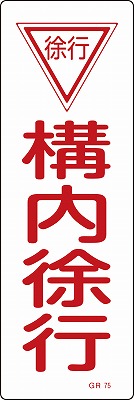 徐行

構内徐行

GR 75